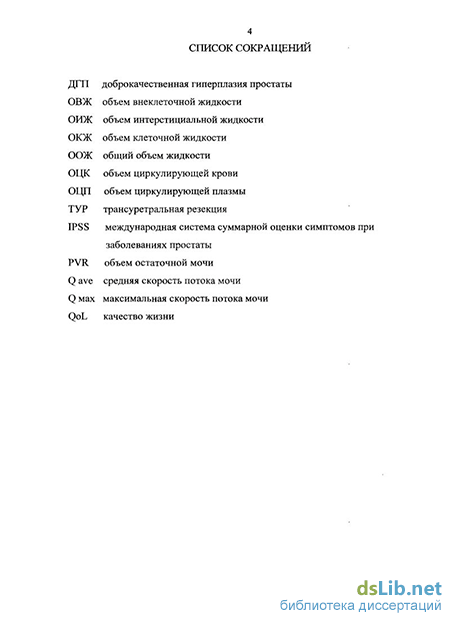 4

СПИСОК СОКРАЩЕНИЙ

ДГП доброкачественная гиперплазия простаты

ОВЖ объем внеклеточной жидкости

ОИЖ объем интерстициальной жидкости

ОКЖ объем клеточной жидкости

ООЖ общий объем жидкости

ОЦК объем циркулирующей крови

ОЦП объем циркулирующей плазмы

ТУР трансуретральная резекция

IPSS международная система суммарной оценки симптомов при заболеваниях простаты

PVR объем остаточной мочи

Q ave средняя скорость потока мочи

Q мах максимальная скорость потока мочи

QoL качество жизни

dsLib.net
библиотека диссертаций